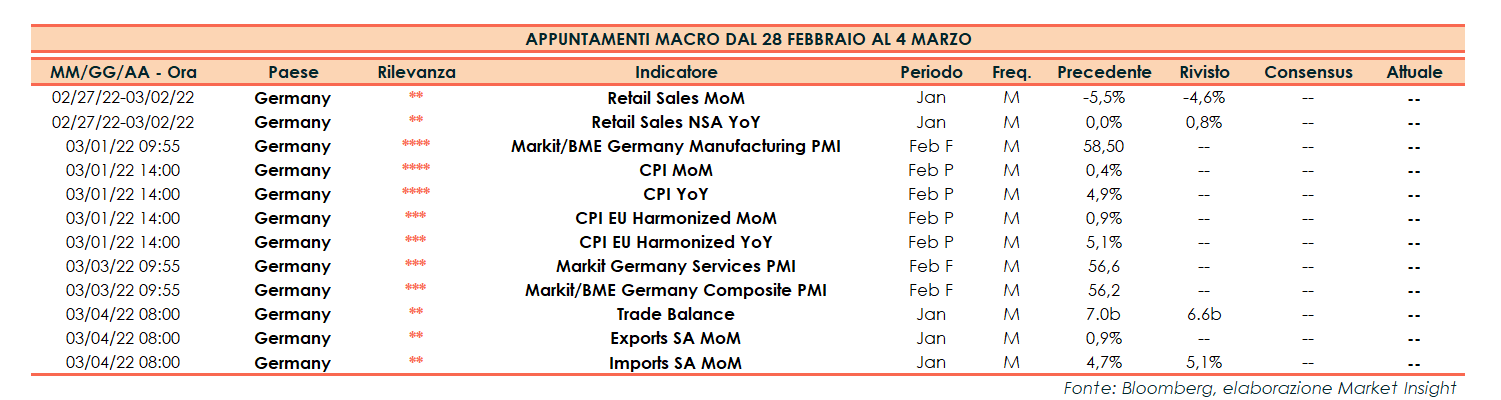 APPUNTAMENTI MACRO DAL 28 FEBBRAIO AL 4 MARZO

| MM/GG/AA - Ora | Paese | Rilevanza | Indicatore | Periodo | Freq. | Precedente | Rivisto | Consensus | Attuale |
|---|---|---|---|---|---|---|---|---|---|
| 02/27/22-03/02/22 | Germany | ** | Retail Sales MoM | Jan | M | -5,5% | -4,6% | -- | -- |
| 02/27/22-03/02/22 | Germany | ** | Retail Sales NSA YoY | Jan | M | 0,0% | 0,8% | -- | -- |
| 03/01/22 09:55 | Germany | **** | Markit/BME Germany Manufacturing PMI | Feb F | M | 58,50 | -- | -- | -- |
| 03/01/22 14:00 | Germany | **** | CPI MoM | Feb P | M | 0,4% | -- | -- | -- |
| 03/01/22 14:00 | Germany | **** | CPI YoY | Feb P | M | 4,9% | -- | -- | -- |
| 03/01/22 14:00 | Germany | *** | CPI EU Harmonized MoM | Feb P | M | 0,9% | -- | -- | -- |
| 03/01/22 14:00 | Germany | *** | CPI EU Harmonized YoY | Feb P | M | 5,1% | -- | -- | -- |
| 03/03/22 09:55 | Germany | *** | Markit Germany Services PMI | Feb F | M | 56,6 | -- | -- | -- |
| 03/03/22 09:55 | Germany | *** | Markit/BME Germany Composite PMI | Feb F | M | 56,2 | -- | -- | -- |
| 03/04/22 08:00 | Germany | ** | Trade Balance | Jan | M | 7.0b | 6.6b | -- | -- |
| 03/04/22 08:00 | Germany | ** | Exports SA MoM | Jan | M | 0,9% | -- | -- | -- |
| 03/04/22 08:00 | Germany | ** | Imports SA MoM | Jan | M | 4,7% | 5,1% | -- | -- |

Fonte: Bloomberg, elaborazione Market Insight